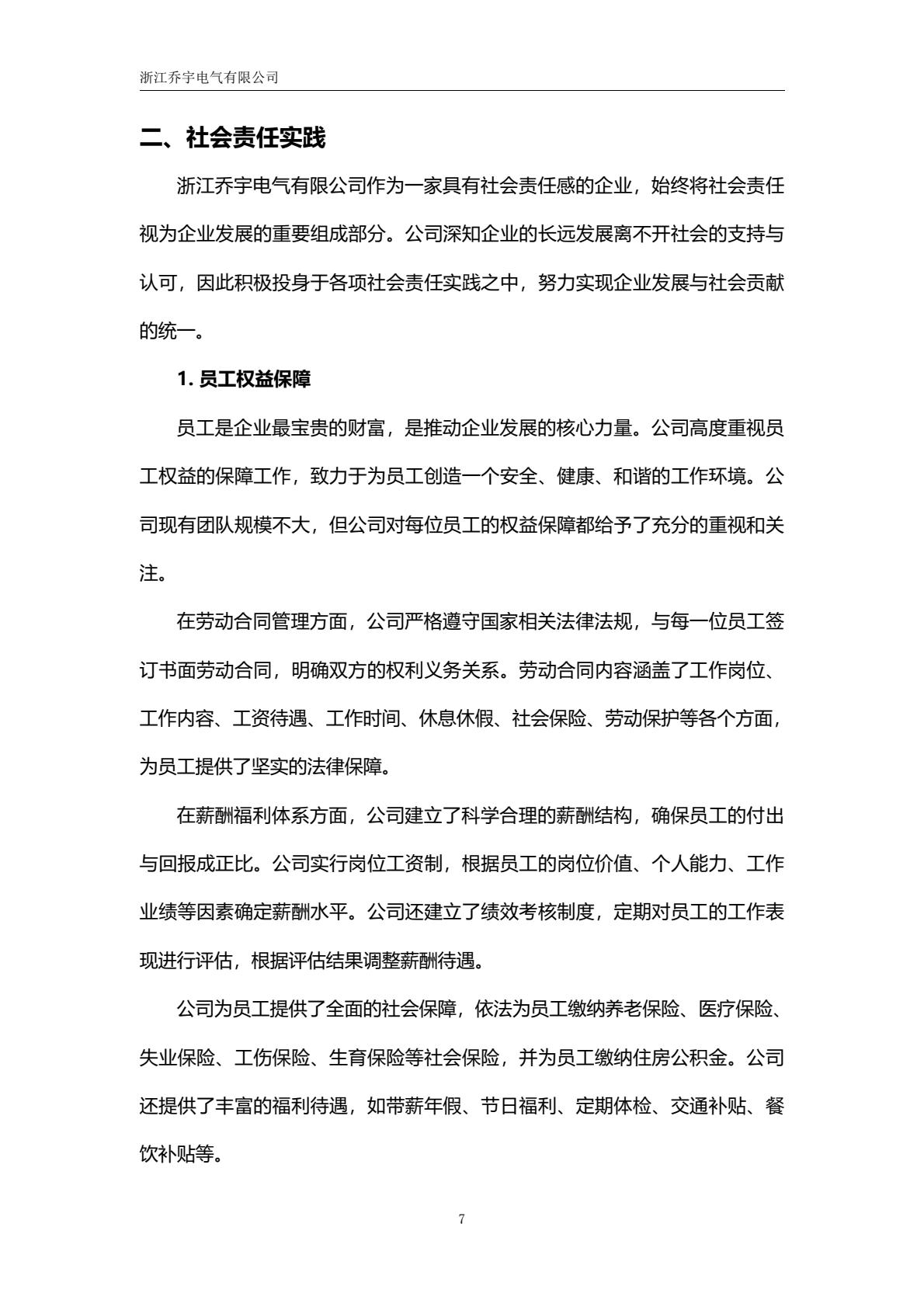 浙江乔宇电气有限公司

二、社会责任实践

浙江乔宇电气有限公司作为一家具有社会责任感的企业，始终将社会责任视为企业发展的重要组成部分。公司深知企业的长远发展离不开社会的支持与认可，因此积极投身于各项社会责任实践之中，努力实现企业发展与社会贡献的统一。

1.员工权益保障

员工是企业最宝贵的财富，是推动企业发展的核心力量。公司高度重视员工权益的保障工作，致力于为员工创造一个安全、健康、和谐的工作环境。公司现有团队规模不大，但公司对每位员工的权益保障都给予了充分的重视和关注。

在劳动合同管理方面，公司严格遵守国家相关法律法规，与每一位员工签订书面劳动合同，明确双方的权利义务关系。劳动合同内容涵盖了工作岗位、工作内容、工资待遇、工作时间、休息休假、社会保险、劳动保护等各个方面，为员工提供了坚实的法律保障。

在薪酬福利体系方面，公司建立了科学合理的薪酬结构，确保员工的付出与回报成正比。公司实行岗位工资制，根据员工的岗位价值、个人能力、工作业绩等因素确定薪酬水平。公司还建立了绩效考核制度，定期对员工的工作表现进行评估，根据评估结果调整薪酬待遇。

公司为员工提供了全面的社会保障，依法为员工缴纳养老保险、医疗保险、失业保险、工伤保险、生育保险等社会保险，并为员工缴纳住房公积金。公司还提供了丰富的福利待遇，如带薪年假、节日福利、定期体检、交通补贴、餐饮补贴等。

7